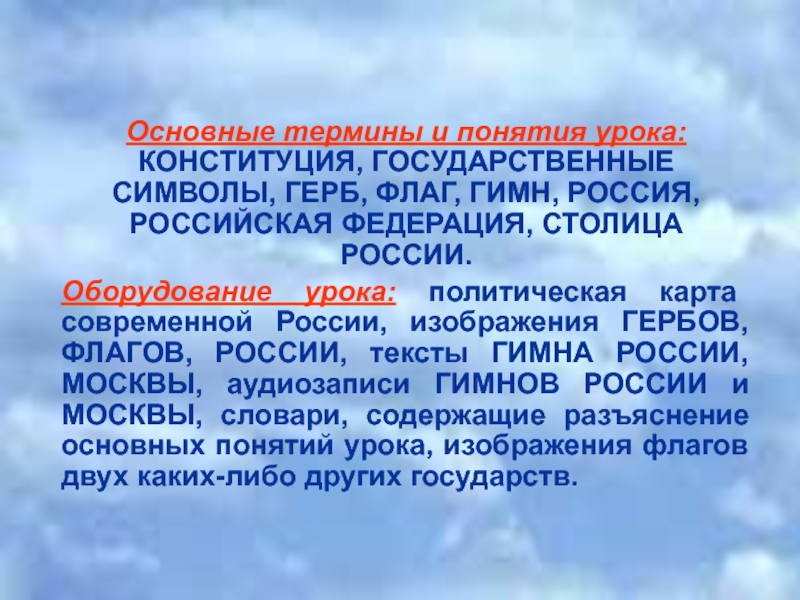 Основные термины и понятия урока: КОНСТИТУЦИЯ, ГОСУДАРСТВЕННЫЕ СИМВОЛЫ, ГЕРБ, ФЛАГ, ГИМН, РОССИЯ, РОССИЙСКАЯ ФЕДЕРАЦИЯ, СТОЛИЦА РОССИИ.

Оборудование урока: политическая карта современной России, изображения ГЕРБОВ, ФЛАГОВ, РОССИИ, тексты ГИМНА РОССИИ, МОСКВЫ, аудиозаписи ГИМНОВ РОССИИ и МОСКВЫ, словари, содержащие разъяснение основных понятий урока, изображения флагов двух каких-либо других государств.